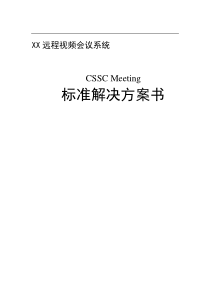 XX 远程视频会议系统

CSSC Meeting
标准解决方案书